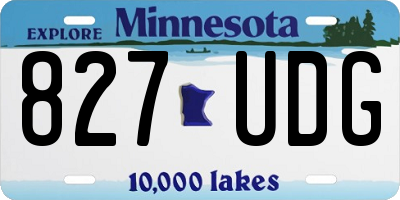 EXPLORE Minnesota

827 UDG

10,000 lakes